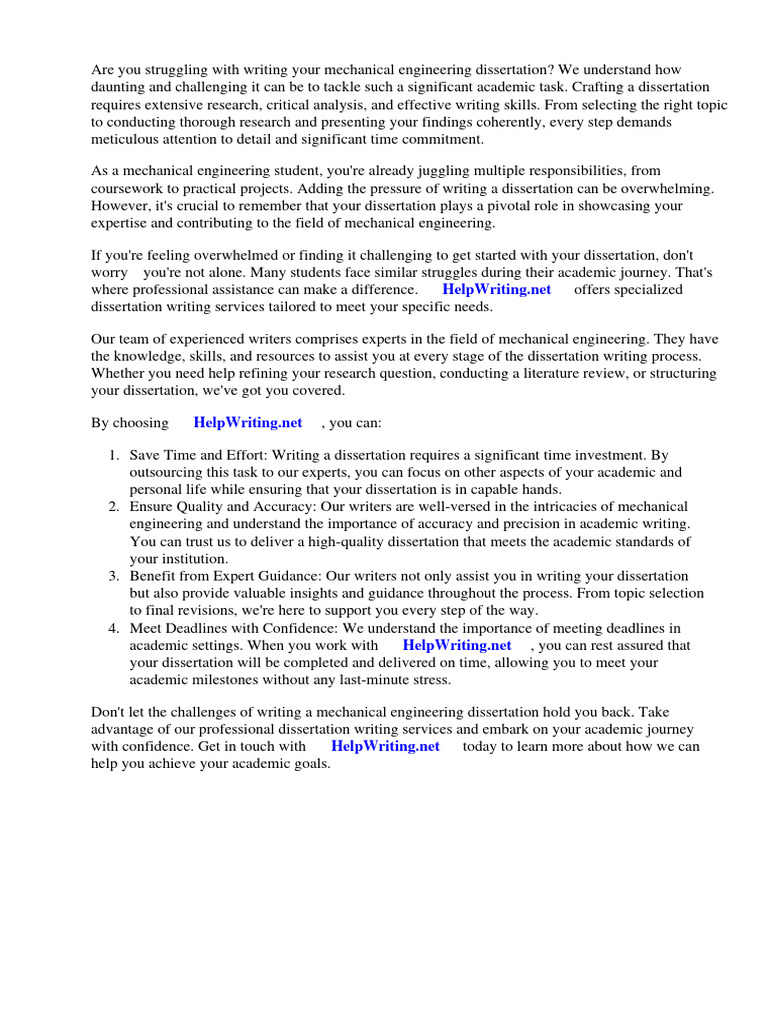 Are you struggling with writing your mechanical engineering dissertation? We understand how daunting and challenging it can be to tackle such a significant academic task. Crafting a dissertation requires extensive research, critical analysis, and effective writing skills. From selecting the right topic to conducting thorough research and presenting your findings coherently, every step demands meticulous attention to detail and significant time commitment.

As a mechanical engineering student, you're already juggling multiple responsibilities, from coursework to practical projects. Adding the pressure of writing a dissertation can be overwhelming. However, it's crucial to remember that your dissertation plays a pivotal role in showcasing your expertise and contributing to the field of mechanical engineering.

If you're feeling overwhelmed or finding it challenging to get started with your dissertation, don't worry you're not alone. Many students face similar struggles during their academic journey. That's where professional assistance can make a difference. HelpWriting.net offers specialized dissertation writing services tailored to meet your specific needs.

Our team of experienced writers comprises experts in the field of mechanical engineering. They have the knowledge, skills, and resources to assist you at every stage of the dissertation writing process. Whether you need help refining your research question, conducting a literature review, or structuring your dissertation, we've got you covered.

By choosing HelpWriting.net , you can:

1. Save Time and Effort: Writing a dissertation requires a significant time investment. By outsourcing this task to our experts, you can focus on other aspects of your academic and personal life while ensuring that your dissertation is in capable hands.
2. Ensure Quality and Accuracy: Our writers are well-versed in the intricacies of mechanical engineering and understand the importance of accuracy and precision in academic writing. You can trust us to deliver a high-quality dissertation that meets the academic standards of your institution.
3. Benefit from Expert Guidance: Our writers not only assist you in writing your dissertation but also provide valuable insights and guidance throughout the process. From topic selection to final revisions, we're here to support you every step of the way.
4. Meet Deadlines with Confidence: We understand the importance of meeting deadlines in academic settings. When you work with HelpWriting.net , you can rest assured that your dissertation will be completed and delivered on time, allowing you to meet your academic milestones without any last-minute stress.

Don't let the challenges of writing a mechanical engineering dissertation hold you back. Take advantage of our professional dissertation writing services and embark on your academic journey with confidence. Get in touch with HelpWriting.net today to learn more about how we can help you achieve your academic goals.